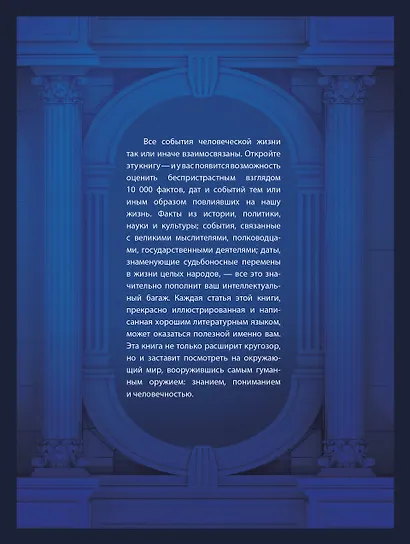 Все события человеческой жизни так или иначе взаимосвязаны. Откройте эту книгу — и у вас появится возможность оценить беспристрастным взглядом 10 000 фактов, дат и событий тем или иным образом повлиявших на нашу жизнь. Факты из истории, политики, науки и культуры; события, связанные с великими мыслителями, полководцами, государственными деятелями; даты, знаменующие судьбоносные перемены в жизни целых народов, — все это значительно пополнит ваш интеллектуальный багаж. Каждая статья этой книги, прекрасно иллюстрированная и написанная хорошим литературным языком, может оказаться полезной именно вам. Эта книга не только расширит кругозор, но и заставит посмотреть на окружающий мир, вооружившись самым гуманным оружием: знанием, пониманием и человечностью.